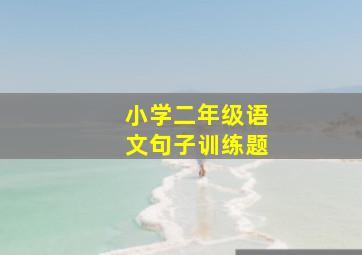 小学二年级语文句子训练题